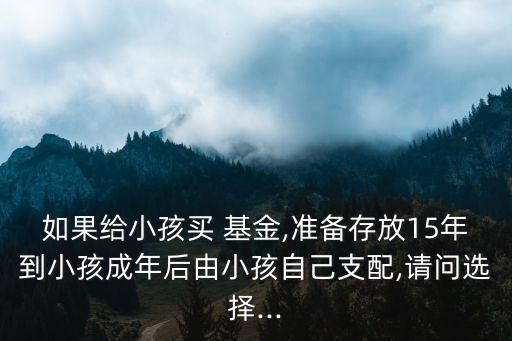 如果给小孩买 基金,准备存放15年到小孩成年后由小孩自己支配,请问选择...